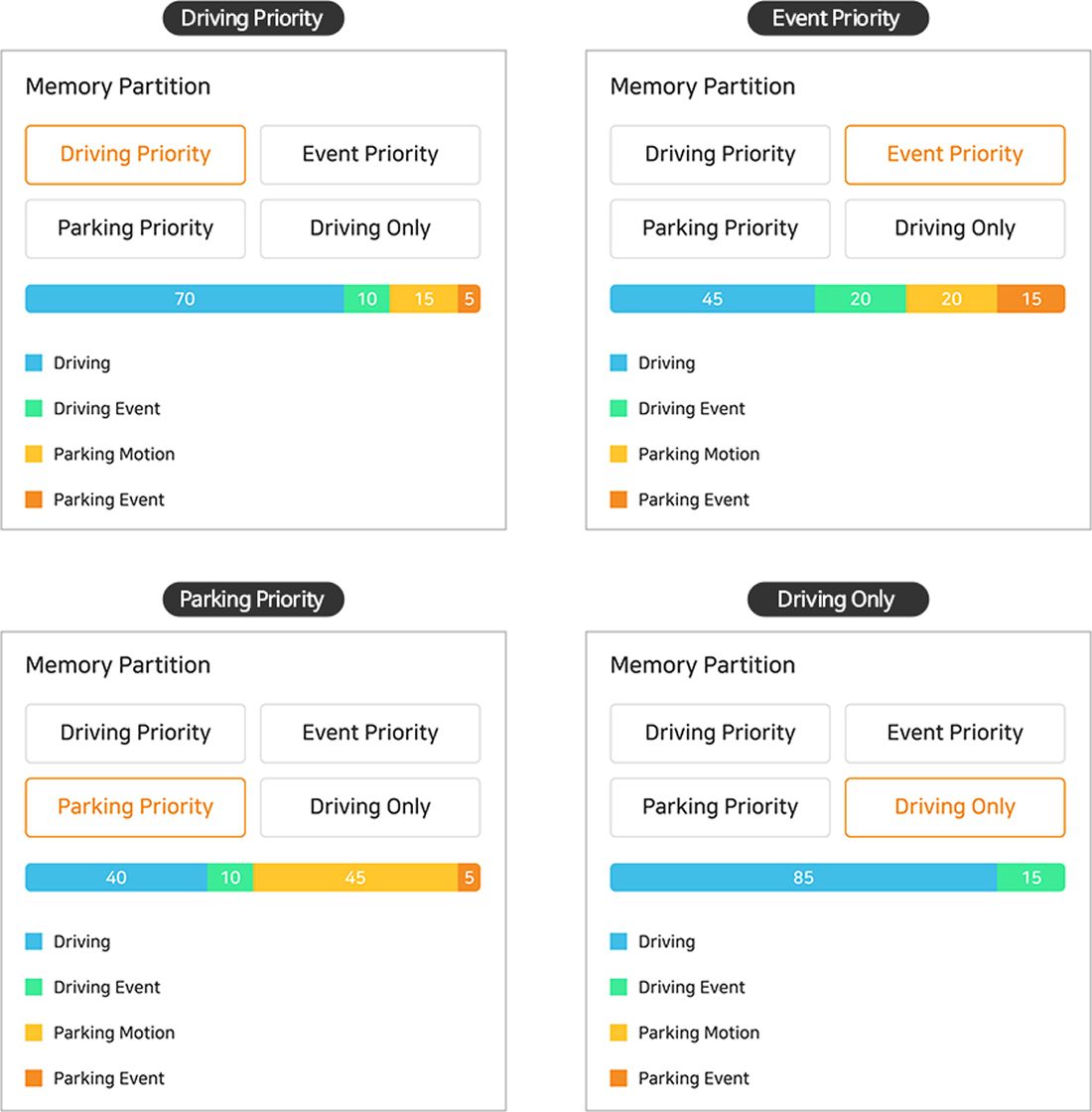 Driving Priority

Memory Partition

Driving Priority
Event Priority
Parking Priority
Driving Only

70 10 15 5

Driving
Driving Event
Parking Motion
Parking Event

Event Priority

Memory Partition

Driving Priority
Event Priority
Parking Priority
Driving Only

45 20 20 15

Driving
Driving Event
Parking Motion
Parking Event

Parking Priority

Memory Partition

Driving Priority
Event Priority
Parking Priority
Driving Only

40 10 45 5

Driving
Driving Event
Parking Motion
Parking Event

Driving Only

Memory Partition

Driving Priority
Event Priority
Parking Priority
Driving Only

85 15

Driving
Driving Event
Parking Motion
Parking Event